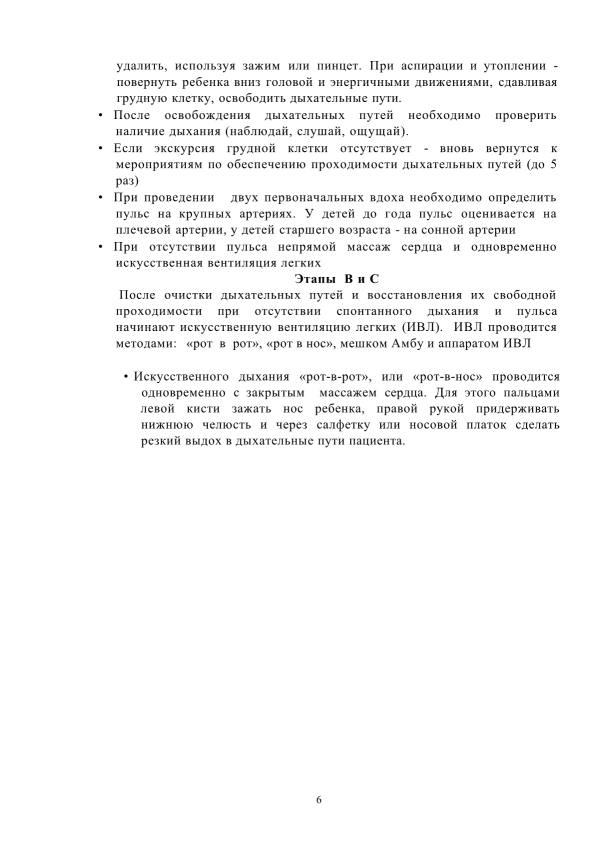 удалить, используя зажим или пинцет. При аспирации и утоплении - повернуть ребенка вниз головой и энергичными движениями, сдавливая грудную клетку, освободить дыхательные пути.

• После освобождения дыхательных путей необходимо проверить наличие дыхания (наблюдай, слушай, ощущай).

• Если экскурсия грудной клетки отсутствует - вновь вернутся к мероприятиям по обеспечению проходимости дыхательных путей (до 5 раз)

• При проведении двух первоначальных вдоха необходимо определить пульс на крупных артериях. У детей до года пульс оценивается на плечевой артерии, у детей старшего возраста - на сонной артерии

• При отсутствии пульса непрямой массаж сердца и одновременно искусственная вентиляция легких

Этапы В и С

После очистки дыхательных путей и восстановления их свободной проходимости при отсутствии спонтанного дыхания и пульса начинают искусственную вентиляцию легких (ИВЛ). ИВЛ проводится методами: «рот в рот», «рот в нос», мешком Амбу и аппаратом ИВЛ

• Искусственного дыхания «рот-в-рот», или «рот-в-нос» проводится одновременно с закрытым массажем сердца. Для этого пальцами левой кисти зажать нос ребенка, правой рукой придерживать нижнюю челюсть и через салфетку или носовой платок сделать резкий выдох в дыхательные пути пациента.

6